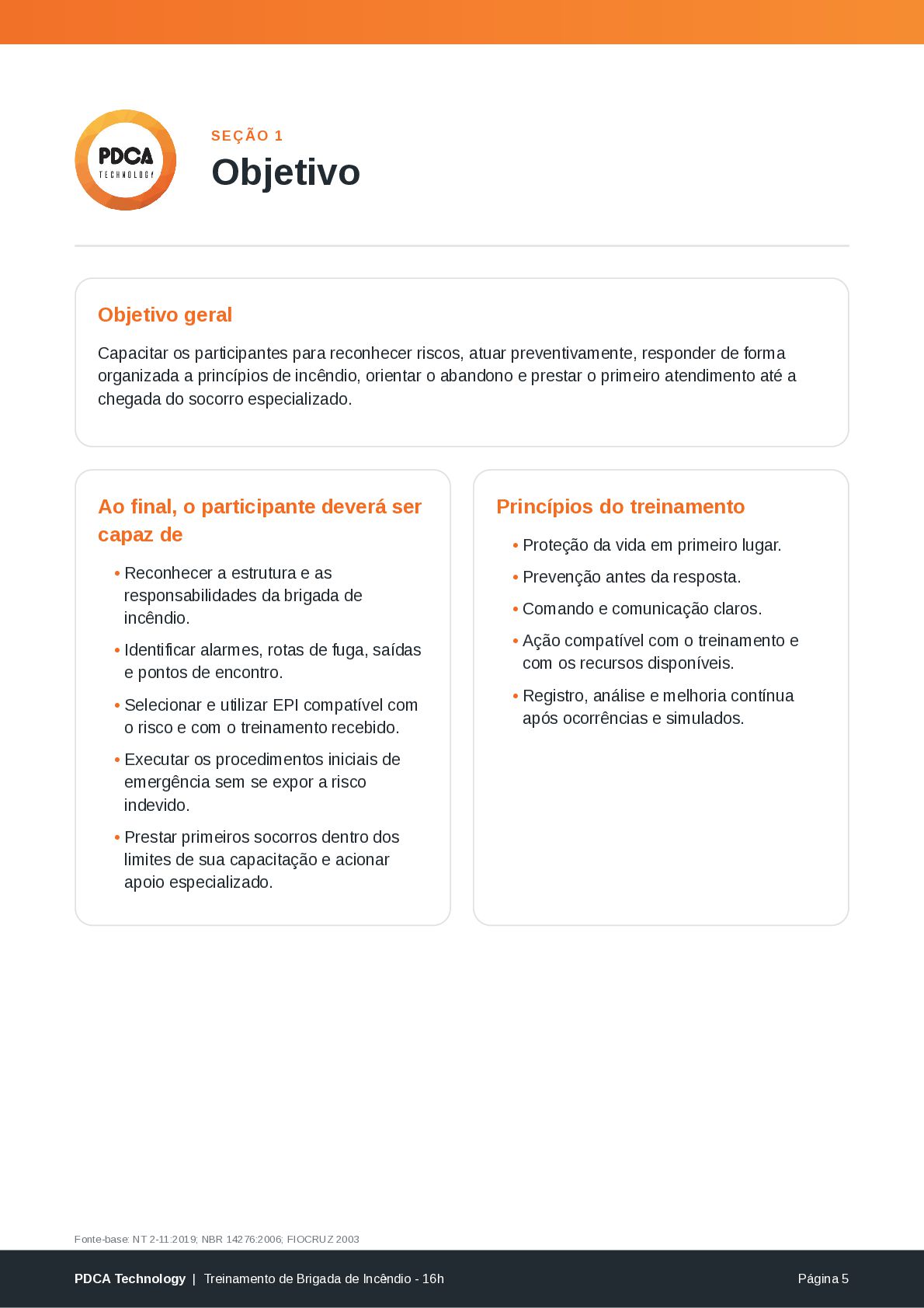 PDCA
TECHNOLOGY

SEÇÃO 1

Objetivo

Objetivo geral

Capacitar os participantes para reconhecer riscos, atuar preventivamente, responder de forma organizada a princípios de incêndio, orientar o abandono e prestar o primeiro atendimento até a chegada do socorro especializado.

Ao final, o participante deverá ser capaz de

• Reconhecer a estrutura e as responsabilidades da brigada de incêndio.
• Identificar alarmes, rotas de fuga, saídas e pontos de encontro.
• Selecionar e utilizar EPI compatível com o risco e com o treinamento recebido.
• Executar os procedimentos iniciais de emergência sem se expor a risco indevido.
• Prestar primeiros socorros dentro dos limites de sua capacitação e acionar apoio especializado.

Princípios do treinamento

• Proteção da vida em primeiro lugar.
• Prevenção antes da resposta.
• Comando e comunicação claros.
• Ação compatível com o treinamento e com os recursos disponíveis.
• Registro, análise e melhoria contínua após ocorrências e simulados.

Fonte-base: NT 2-11:2019; NBR 14276:2006; FIOCRUZ 2003

PDCA Technology | Treinamento de Brigada de Incêndio - 16h

Página 5